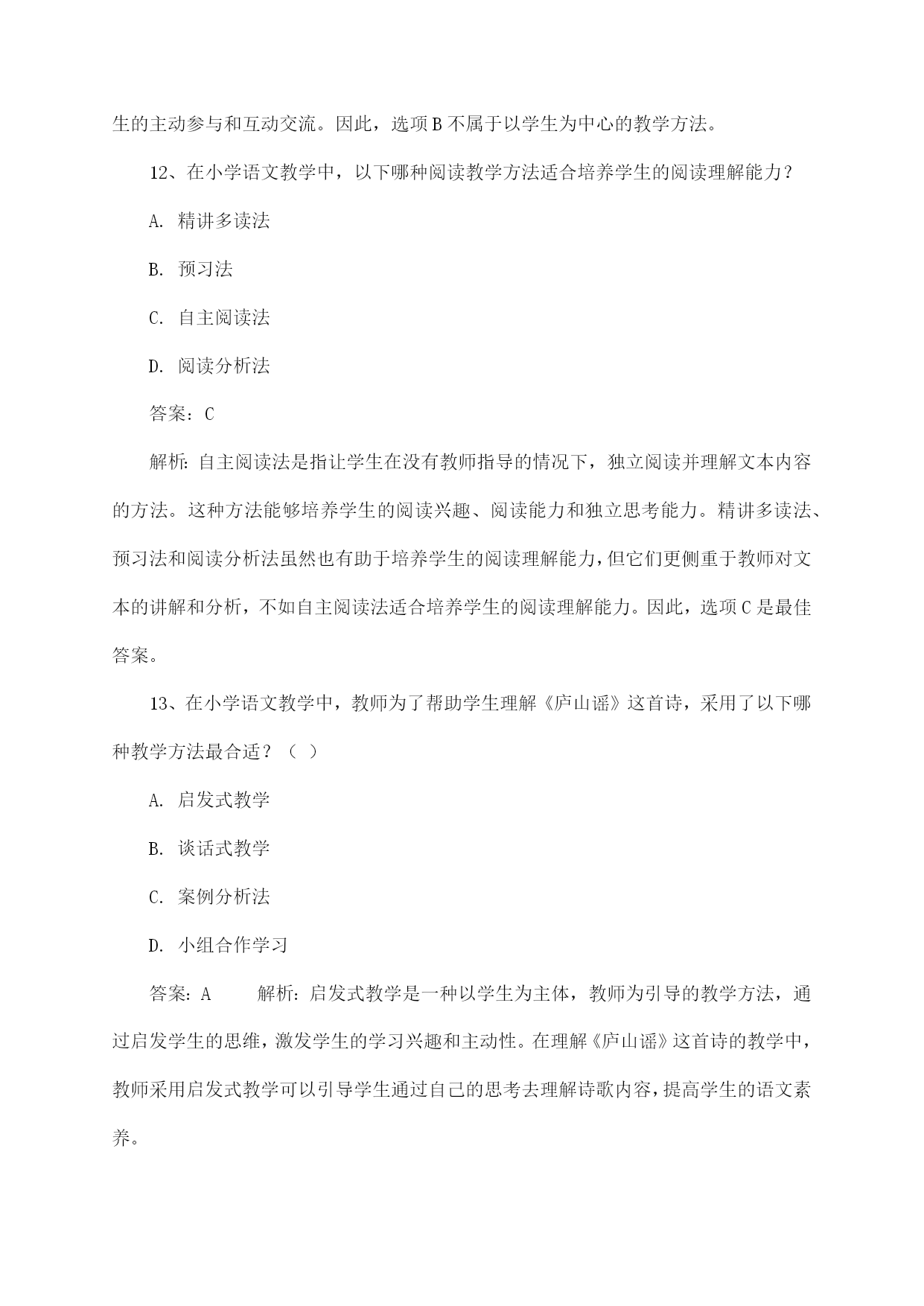 生的主动参与和互动交流。因此，选项B不属于以学生为中心的教学方法。

12、在小学语文教学中，以下哪种阅读教学方法适合培养学生的阅读理解能力？

A. 精讲多读法

B. 预习法

C. 自主阅读法

D. 阅读分析法

答案：C

解析：自主阅读法是指让学生在没有教师指导的情况下，独立阅读并理解文本内容的方法。这种方法能够培养学生的阅读兴趣、阅读能力和独立思考能力。精讲多读法、预习法和阅读分析法虽然也有助于培养学生的阅读理解能力，但它们更侧重于教师对文本的讲解和分析，不如自主阅读法适合培养学生的阅读理解能力。因此，选项C是最佳答案。

13、在小学语文教学中，教师为了帮助学生理解《庐山谣》这首诗，采用了以下哪种教学方法最合适？（ ）

A. 启发式教学

B. 谈话式教学

C. 案例分析法

D. 小组合作学习

答案：A 解析：启发式教学是一种以学生为主体，教师为引导的教学方法，通过启发学生的思维，激发学生的学习兴趣和主动性。在理解《庐山谣》这首诗的教学中，教师采用启发式教学可以引导学生通过自己的思考去理解诗歌内容，提高学生的语文素养。